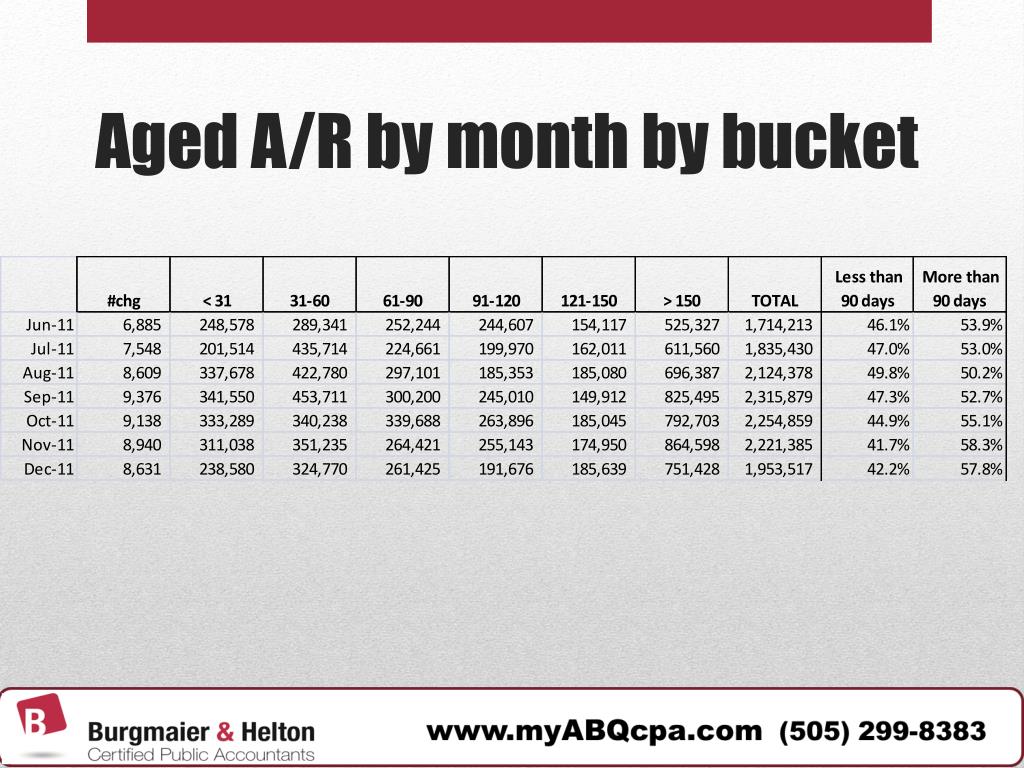 Aged A/R by month by bucket

| | #chg | < 31 | 31-60 | 61-90 | 91-120 | 121-150 | > 150 | TOTAL | Less than 90 days | More than 90 days |
|---|---|---|---|---|---|---|---|---|---|---|
| Jun-11 | 6,885 | 248,578 | 289,341 | 252,244 | 244,607 | 154,117 | 525,327 | 1,714,213 | 46.1% | 53.9% |
| Jul-11 | 7,548 | 201,514 | 435,714 | 224,661 | 199,970 | 162,011 | 611,560 | 1,835,430 | 47.0% | 53.0% |
| Aug-11 | 8,609 | 337,678 | 422,780 | 297,101 | 185,353 | 185,080 | 696,387 | 2,124,378 | 49.8% | 50.2% |
| Sep-11 | 9,376 | 341,550 | 453,711 | 300,200 | 245,010 | 149,912 | 825,495 | 2,315,879 | 47.3% | 52.7% |
| Oct-11 | 9,138 | 333,289 | 340,238 | 339,688 | 263,896 | 185,045 | 792,703 | 2,254,859 | 44.9% | 55.1% |
| Nov-11 | 8,940 | 311,038 | 351,235 | 264,421 | 255,143 | 174,950 | 864,598 | 2,221,385 | 41.7% | 58.3% |
| Dec-11 | 8,631 | 238,580 | 324,770 | 261,425 | 191,676 | 185,639 | 751,428 | 1,953,517 | 42.2% | 57.8% |

B
Burgmaier & Helton
Certified Public Accountants

www.myABQcpa.com (505) 299-8383